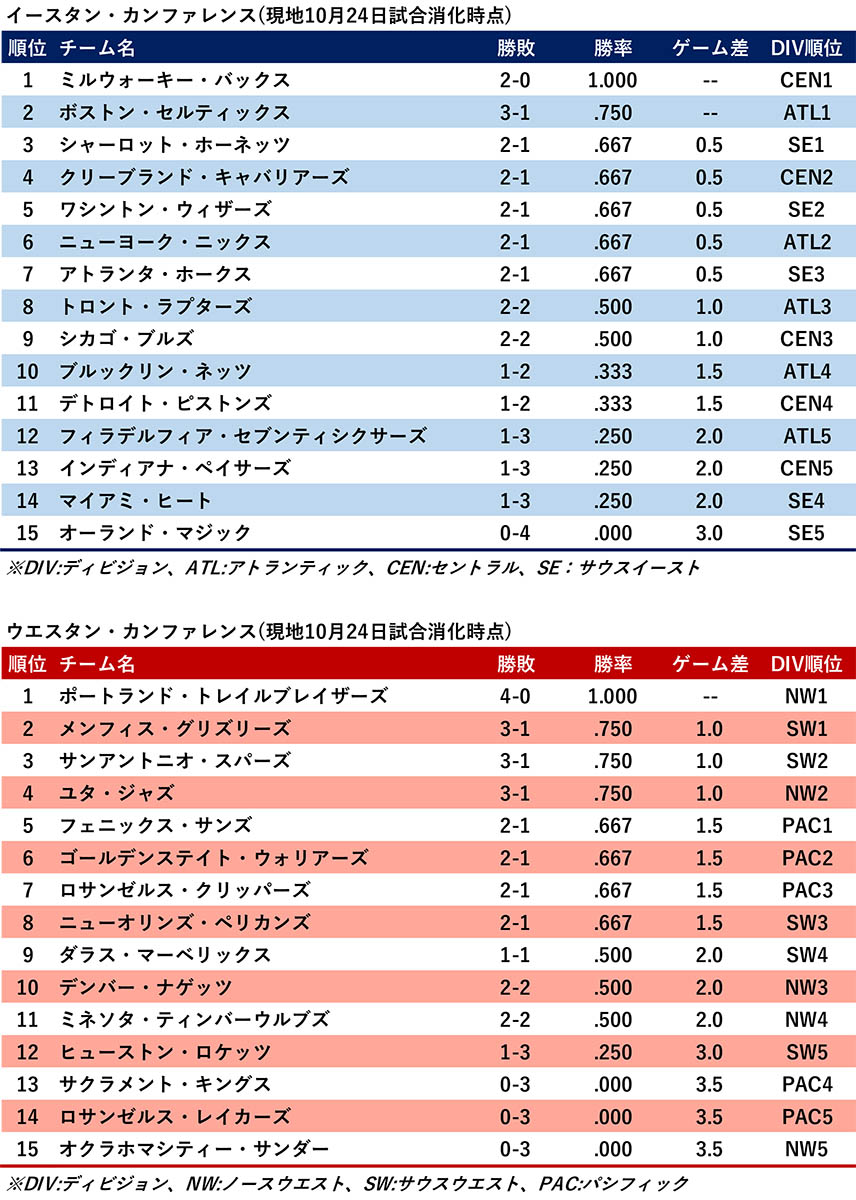 イースタン・カンファレンス（現地10月24日試合消化時点）

| 順位 | チーム名 | 勝敗 | 勝率 | ゲーム差 | DIV順位 |
|---|---|---|---|---|---|
| 1 | ミルウォーキー・バックス | 2-0 | 1.000 | -- | CEN1 |
| 2 | ボストン・セルティックス | 3-1 | .750 | -- | ATL1 |
| 3 | シャーロット・ホーネッツ | 2-1 | .667 | 0.5 | SE1 |
| 4 | クリーブランド・キャバリアーズ | 2-1 | .667 | 0.5 | CEN2 |
| 5 | ワシントン・ウィザーズ | 2-1 | .667 | 0.5 | SE2 |
| 6 | ニューヨーク・ニックス | 2-1 | .667 | 0.5 | ATL2 |
| 7 | アトランタ・ホークス | 2-1 | .667 | 0.5 | SE3 |
| 8 | トロント・ラプターズ | 2-2 | .500 | 1.0 | ATL3 |
| 9 | シカゴ・ブルズ | 2-2 | .500 | 1.0 | CEN3 |
| 10 | ブルックリン・ネッツ | 1-2 | .333 | 1.5 | ATL4 |
| 11 | デトロイト・ピストンズ | 1-2 | .333 | 1.5 | CEN4 |
| 12 | フィラデルフィア・セブンティシクサーズ | 1-3 | .250 | 2.0 | ATL5 |
| 13 | インディアナ・ペイサーズ | 1-3 | .250 | 2.0 | CEN5 |
| 14 | マイアミ・ヒート | 1-3 | .250 | 2.0 | SE4 |
| 15 | オーランド・マジック | 0-4 | .000 | 3.0 | SE5 |

※DIV:ディビジョン、ATL:アトランティック、CEN:セントラル、SE：サウスイースト

ウエスタン・カンファレンス（現地10月24日試合消化時点）

| 順位 | チーム名 | 勝敗 | 勝率 | ゲーム差 | DIV順位 |
|---|---|---|---|---|---|
| 1 | ポートランド・トレイルブレイザーズ | 4-0 | 1.000 | -- | NW1 |
| 2 | メンフィス・グリズリーズ | 3-1 | .750 | 1.0 | SW1 |
| 3 | サンアントニオ・スパーズ | 3-1 | .750 | 1.0 | SW2 |
| 4 | ユタ・ジャズ | 3-1 | .750 | 1.0 | NW2 |
| 5 | フェニックス・サンズ | 2-1 | .667 | 1.5 | PAC1 |
| 6 | ゴールデンステイト・ウォリアーズ | 2-1 | .667 | 1.5 | PAC2 |
| 7 | ロサンゼルス・クリッパーズ | 2-1 | .667 | 1.5 | PAC3 |
| 8 | ニューオリンズ・ペリカンズ | 2-1 | .667 | 1.5 | SW3 |
| 9 | ダラス・マーベリックス | 1-1 | .500 | 2.0 | SW4 |
| 10 | デンバー・ナゲッツ | 2-2 | .500 | 2.0 | NW3 |
| 11 | ミネソタ・ティンバーウルブズ | 2-2 | .500 | 2.0 | NW4 |
| 12 | ヒューストン・ロケッツ | 1-3 | .250 | 3.0 | SW5 |
| 13 | サクラメント・キングス | 0-3 | .000 | 3.5 | PAC4 |
| 14 | ロサンゼルス・レイカーズ | 0-3 | .000 | 3.5 | PAC5 |
| 15 | オクラホマシティー・サンダー | 0-3 | .000 | 3.5 | NW5 |

※DIV:ディビジョン、NW:ノースウエスト、SW:サウスウエスト、PAC:パシフィック